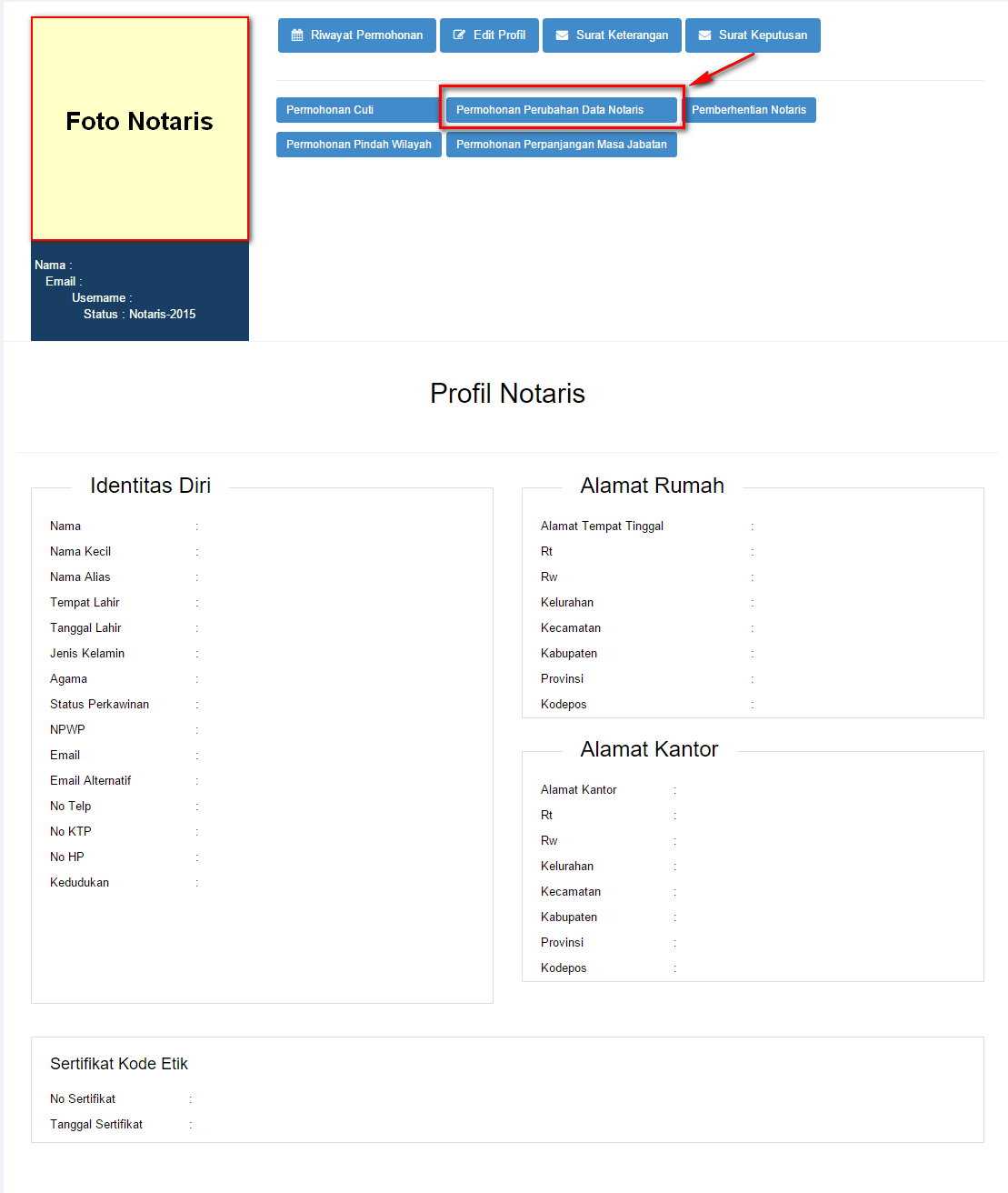 Foto Notaris

Nama :
Email :
Username :
Status : Notaris-2015

Riwayat Permohonan
Edit Profil
Surat Keterangan
Surat Keputusan

Permohonan Cuti
Permohonan Perubahan Data Notaris
Pemberhentian Notaris
Permohonan Pindah Wilayah
Permohonan Perpanjangan Masa Jabatan

Profil Notaris

Identitas Diri

Nama :
Nama Kecil :
Nama Alias :
Tempat Lahir :
Tanggal Lahir :
Jenis Kelamin :
Agama :
Status Perkawinan :
NPWP :
Email :
Email Alternatif :
No Telp :
No KTP :
No HP :
Kedudukan :

Alamat Rumah

Alamat Tempat Tinggal :
Rt :
Rw :
Kelurahan :
Kecamatan :
Kabupaten :
Provinsi :
Kodepos :

Alamat Kantor

Alamat Kantor :
Rt :
Rw :
Kelurahan :
Kecamatan :
Kabupaten :
Provinsi :
Kodepos :

Sertifikat Kode Etik

No Sertifikat :
Tanggal Sertifikat :